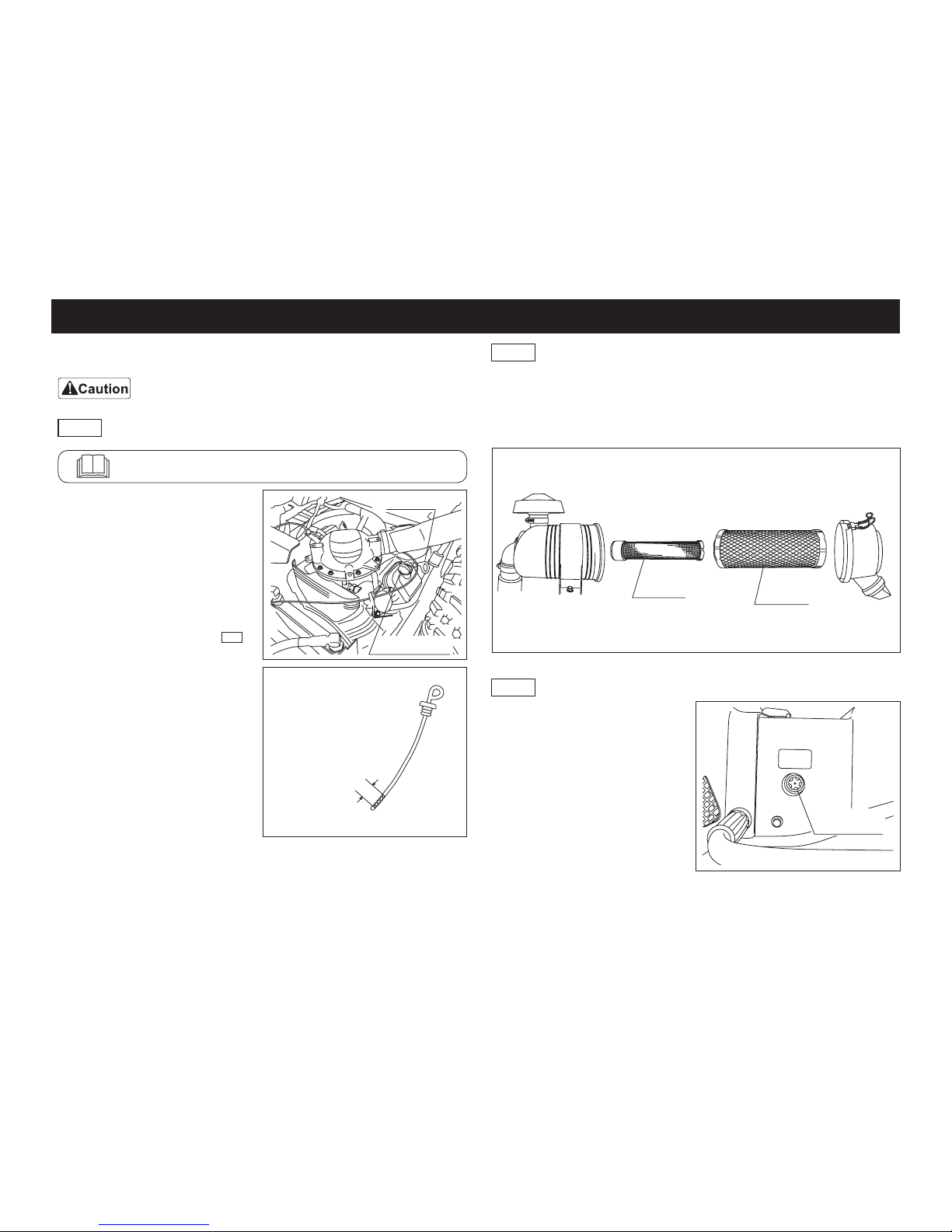 Caution